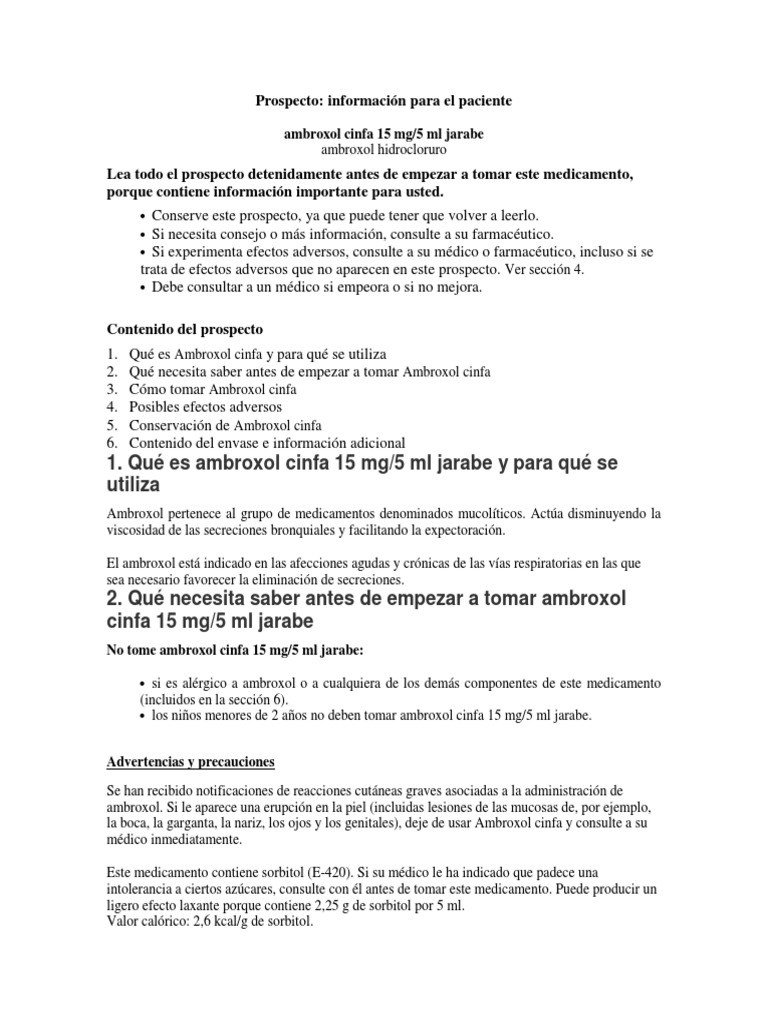 Prospecto: información para el paciente

ambroxol cinfa 15 mg/5 ml jarabe
ambroxol hidrocloruro

Lea todo el prospecto detenidamente antes de empezar a tomar este medicamento, porque contiene información importante para usted.

• Conserve este prospecto, ya que puede tener que volver a leerlo.
• Si necesita consejo o más información, consulte a su farmacéutico.
• Si experimenta efectos adversos, consulte a su médico o farmacéutico, incluso si se trata de efectos adversos que no aparecen en este prospecto. Ver sección 4.
• Debe consultar a un médico si empeora o si no mejora.

Contenido del prospecto

1. Qué es Ambroxol cinfa y para qué se utiliza
2. Qué necesita saber antes de empezar a tomar Ambroxol cinfa
3. Cómo tomar Ambroxol cinfa
4. Posibles efectos adversos
5. Conservación de Ambroxol cinfa
6. Contenido del envase e información adicional

1. Qué es ambroxol cinfa 15 mg/5 ml jarabe y para qué se utiliza

Ambroxol pertenece al grupo de medicamentos denominados mucolíticos. Actúa disminuyendo la viscosidad de las secreciones bronquiales y facilitando la expectoración.

El ambroxol está indicado en las afecciones agudas y crónicas de las vías respiratorias en las que sea necesario favorecer la eliminación de secreciones.

2. Qué necesita saber antes de empezar a tomar ambroxol cinfa 15 mg/5 ml jarabe

No tome ambroxol cinfa 15 mg/5 ml jarabe:

• si es alérgico a ambroxol o a cualquiera de los demás componentes de este medicamento (incluidos en la sección 6).
• los niños menores de 2 años no deben tomar ambroxol cinfa 15 mg/5 ml jarabe.

Advertencias y precauciones

Se han recibido notificaciones de reacciones cutáneas graves asociadas a la administración de ambroxol. Si le aparece una erupción en la piel (incluidas lesiones de las mucosas de, por ejemplo, la boca, la garganta, la nariz, los ojos y los genitales), deje de usar Ambroxol cinfa y consulte a su médico inmediatamente.

Este medicamento contiene sorbitol (E-420). Si su médico le ha indicado que padece una intolerancia a ciertos azúcares, consulte con él antes de tomar este medicamento. Puede producir un ligero efecto laxante porque contiene 2,25 g de sorbitol por 5 ml.
Valor calórico: 2,6 kcal/g de sorbitol.